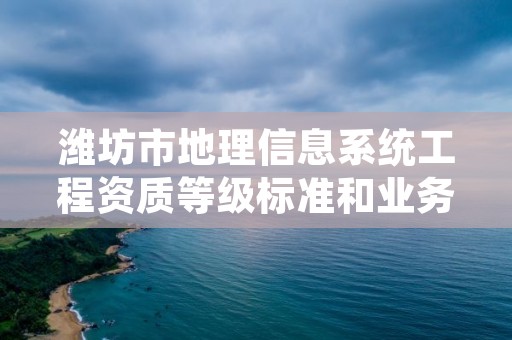 潍坊市地理信息系统工程资质等级标准和业务